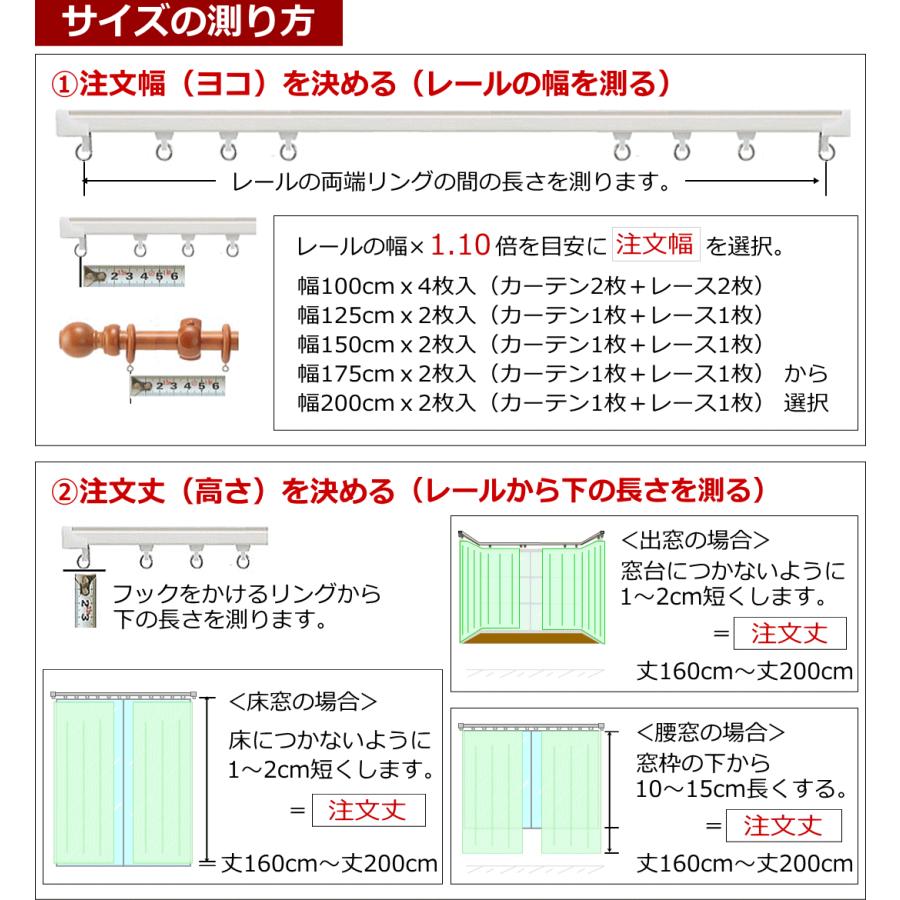 サイズの測り方

①注文幅（ヨコ）を決める（レールの幅を測る）

レールの両端リングの間の長さを測ります。

2 3 4 5 6

2 3 4 5 6

レールの幅× 1.10 倍を目安に 注文幅 を選択。
幅100cm x 4枚入（カーテン2枚＋レース2枚）
幅125cm x 2枚入（カーテン1枚＋レース1枚）
幅150cm x 2枚入（カーテン1枚＋レース1枚）
幅175cm x 2枚入（カーテン1枚＋レース1枚） から
幅200cm x 2枚入（カーテン1枚＋レース1枚） 選択

②注文丈（高さ）を決める（レールから下の長さを測る）

フックをかけるリングから下の長さを測ります。

<出窓の場合>
窓台につかないように
1～2cm短くします。
＝ 注文丈
丈160cm～丈200cm

<床窓の場合>
床につかないように
1～2cm短くします。
＝ 注文丈
＝丈160cm～丈200cm

<腰窓の場合>
窓枠の下から
10～15cm長くする。
＝ 注文丈
丈160cm～丈200cm